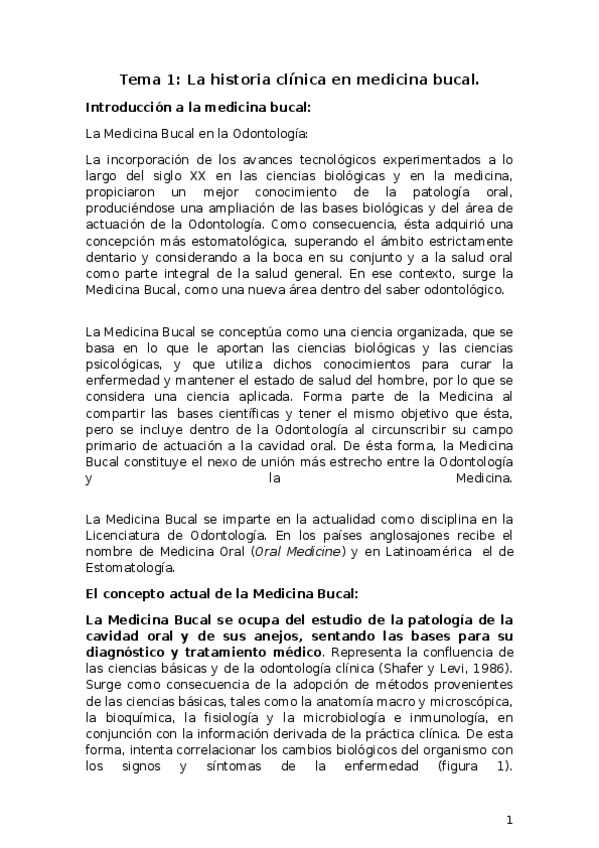 Tema 1: La historia clínica en medicina bucal.

Introducción a la medicina bucal:

La Medicina Bucal en la Odontología:

La incorporación de los avances tecnológicos experimentados a lo largo del siglo XX en las ciencias biológicas y en la medicina, propiciaron un mejor conocimiento de la patología oral, produciéndose una ampliación de las bases biológicas y del área de actuación de la Odontología. Como consecuencia, ésta adquirió una concepción más estomatológica, superando el ámbito estrictamente dentario y considerando a la boca en su conjunto y a la salud oral como parte integral de la salud general. En ese contexto, surge la Medicina Bucal, como una nueva área dentro del saber odontológico.

La Medicina Bucal se conceptúa como una ciencia organizada, que se basa en lo que le aportan las ciencias biológicas y las ciencias psicológicas, y que utiliza dichos conocimientos para curar la enfermedad y mantener el estado de salud del hombre, por lo que se considera una ciencia aplicada. Forma parte de la Medicina al compartir las bases científicas y tener el mismo objetivo que ésta, pero se incluye dentro de la Odontología al circunscribir su campo primario de actuación a la cavidad oral. De ésta forma, la Medicina Bucal constituye el nexo de unión más estrecho entre la Odontología y la Medicina.

La Medicina Bucal se imparte en la actualidad como disciplina en la Licenciatura de Odontología. En los países anglosajones recibe el nombre de Medicina Oral (Oral Medicine) y en Latinoamérica el de Estomatología.

El concepto actual de la Medicina Bucal:

La Medicina Bucal se ocupa del estudio de la patología de la cavidad oral y de sus anejos, sentando las bases para su diagnóstico y tratamiento médico. Representa la confluencia de las ciencias básicas y de la odontología clínica (Shafer y Levi, 1986). Surge como consecuencia de la adopción de métodos provenientes de las ciencias básicas, tales como la anatomía macro y microscópica, la bioquímica, la fisiología y la microbiología e inmunología, en conjunción con la información derivada de la práctica clínica. De esta forma, intenta correlacionar los cambios biológicos del organismo con los signos y síntomas de la enfermedad (figura 1).

1